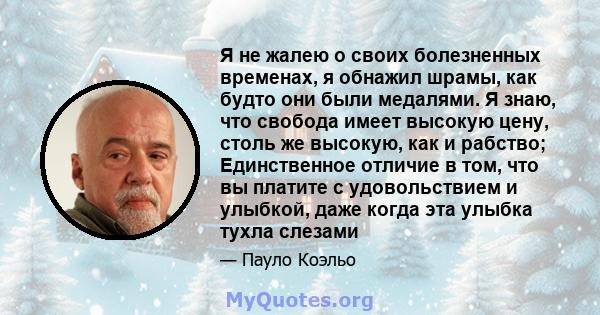 Я не жалею о своих болезненных временах, я обнажил шрамы, как будто они были медалями. Я знаю, что свобода имеет высокую цену, столь же высокую, как и рабство; Единственное отличие в том, что вы платите с удовольствием и улыбкой, даже когда эта улыбка тухла слезами

— Пауло Коэльо

MyQuotes.org